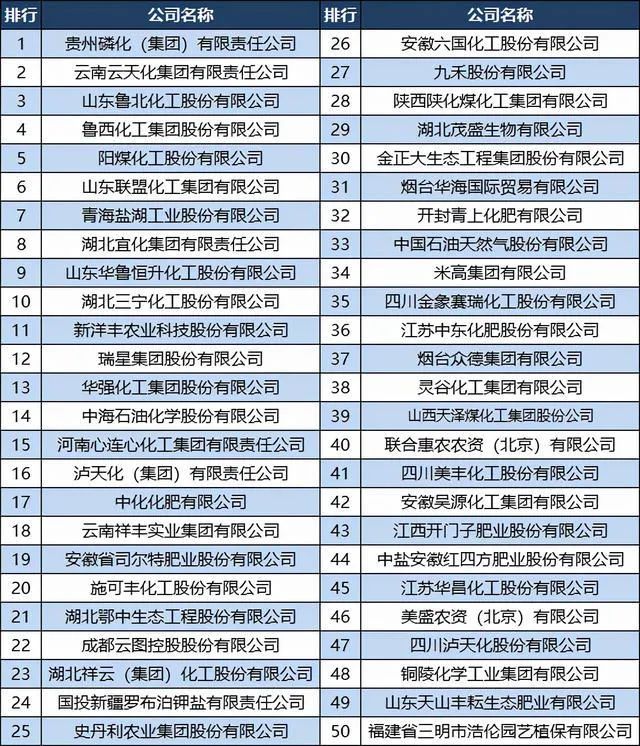 | 排行 | 公司名称 | 排行 | 公司名称 |
|---|---|---|---|
| 1 | 贵州磷化（集团）有限责任公司 | 26 | 安徽六国化工股份有限公司 |
| 2 | 云南云天化集团有限责任公司 | 27 | 九禾股份有限公司 |
| 3 | 山东鲁北化工股份有限公司 | 28 | 陕西陕化煤化工集团有限公司 |
| 4 | 鲁西化工集团股份有限公司 | 29 | 湖北茂盛生物有限公司 |
| 5 | 阳煤化工股份有限公司 | 30 | 金正大生态工程集团股份有限公司 |
| 6 | 山东联盟化工集团有限公司 | 31 | 烟台华海国际贸易有限公司 |
| 7 | 青海盐湖工业股份有限公司 | 32 | 开封青上化肥有限公司 |
| 8 | 湖北宜化集团有限责任公司 | 33 | 中国石油天然气股份有限公司 |
| 9 | 山东华鲁恒升化工股份有限公司 | 34 | 米高集团有限公司 |
| 10 | 湖北三宁化工股份有限公司 | 35 | 四川金象赛瑞化工股份有限公司 |
| 11 | 新洋丰农业科技股份有限公司 | 36 | 江苏中东化肥股份有限公司 |
| 12 | 瑞星集团股份有限公司 | 37 | 烟台众德集团有限公司 |
| 13 | 华强化工集团股份有限公司 | 38 | 灵谷化工集团有限公司 |
| 14 | 中海石油化学股份有限公司 | 39 | 山西天泽煤化工集团股份公司 |
| 15 | 河南心连心化工集团有限责任公司 | 40 | 联合惠农农资（北京）有限公司 |
| 16 | 泸天化（集团）有限责任公司 | 41 | 四川美丰化工股份有限公司 |
| 17 | 中化化肥有限公司 | 42 | 安徽昊源化工集团有限公司 |
| 18 | 云南祥丰实业集团有限公司 | 43 | 江西开门子肥业股份有限公司 |
| 19 | 安徽省司尔特肥业股份有限公司 | 44 | 中盐安徽红四方肥业股份有限公司 |
| 20 | 施可丰化工股份有限公司 | 45 | 江苏华昌化工股份有限公司 |
| 21 | 湖北鄂中生态工程股份有限公司 | 46 | 美盛农资（北京）有限公司 |
| 22 | 成都云图控股股份有限公司 | 47 | 四川泸天化股份有限公司 |
| 23 | 湖北祥云（集团）化工股份有限公司 | 48 | 铜陵化学工业集团有限公司 |
| 24 | 国投新疆罗布泊钾盐有限责任公司 | 49 | 山东天山丰耘生态肥业有限公司 |
| 25 | 史丹利农业集团股份有限公司 | 50 | 福建省三明市浩伦园艺植保有限公司 |